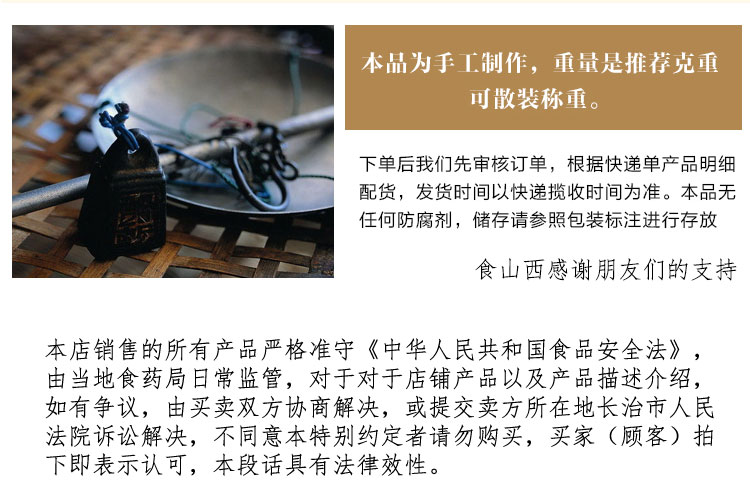 本品为手工制作，重量是推荐克重可散装称重。

下单后我们先审核订单，根据快递单产品明细配货，发货时间以快递揽收时间为准。本品无任何防腐剂，储存请参照包装标注进行存放

食山西感谢朋友们的支持

本店销售的所有产品严格准守《中华人民共和国食品安全法》，由当地食药局日常监管，对于对于店铺产品以及产品描述介绍，如有争议，由买卖双方协商解决，或提交卖方所在地长治市人民法院诉讼解决，不同意本特别约定者请勿购买，买家（顾客）拍下即表示认可，本段话具有法律效性。